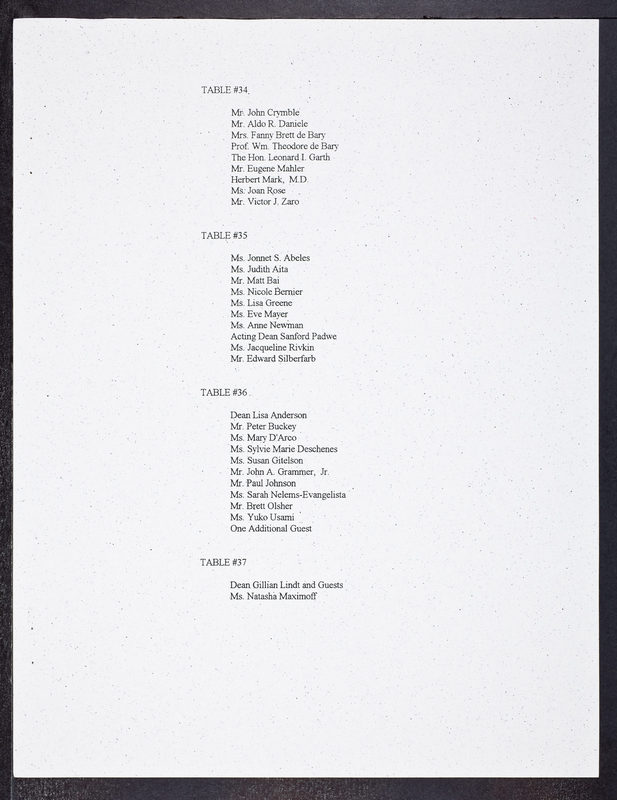 TABLE #34

Mr. John Crymble
Mr. Aldo R. Daniele
Mrs. Fanny Brett de Bary
Prof. Wm. Theodore de Bary
The Hon. Leonard I. Garth
Mr. Eugene Mahler
Herbert Mark, M.D.
Ms. Joan Rose
Mr. Victor J. Zaro

TABLE #35

Ms. Jonnet S. Abeles
Ms. Judith Aita
Mr. Matt Bai
Ms. Nicole Bernier
Ms. Lisa Greene
Ms. Eve Mayer
Ms. Anne Newman
Acting Dean Sanford Padwe
Ms. Jacqueline Rivkin
Mr. Edward Silberfarb

TABLE #36

Dean Lisa Anderson
Mr. Peter Buckey
Ms. Mary D'Arco
Ms. Sylvie Marie Deschenes
Ms. Susan Gitelson
Mr. John A. Grammer, Jr.
Mr. Paul Johnson
Ms. Sarah Nelems-Evangelista
Mr. Brett Olsher
Ms. Yuko Usami
One Additional Guest

TABLE #37

Dean Gillian Lindt and Guests
Ms. Natasha Maximoff